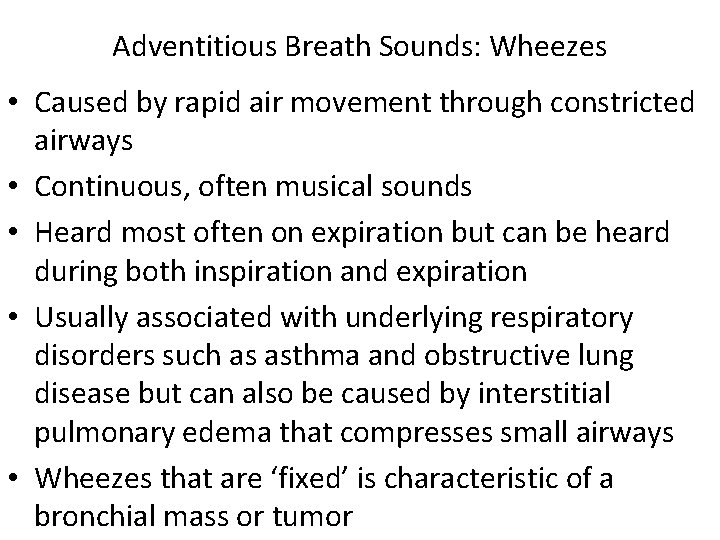 Adventitious Breath Sounds: Wheezes

• Caused by rapid air movement through constricted airways
• Continuous, often musical sounds
• Heard most often on expiration but can be heard during both inspiration and expiration
• Usually associated with underlying respiratory disorders such as asthma and obstructive lung disease but can also be caused by interstitial pulmonary edema that compresses small airways
• Wheezes that are 'fixed' is characteristic of a bronchial mass or tumor